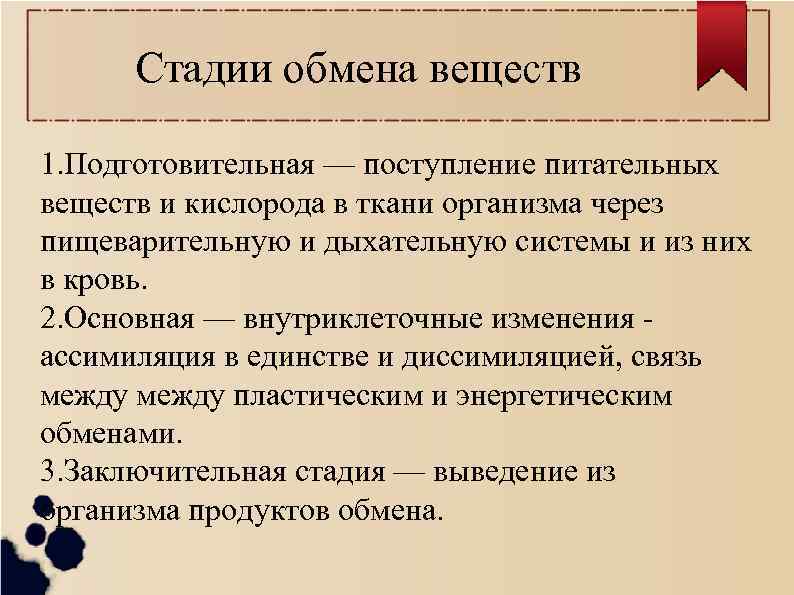 Стадии обмена веществ

1.Подготовительная — поступление питательных веществ и кислорода в ткани организма через пищеварительную и дыхательную системы и из них в кровь.
2.Основная — внутриклеточные изменения - ассимиляция в единстве и диссимиляцией, связь между между пластическим и энергетическим обменами.
3.Заключительная стадия — выведение из организма продуктов обмена.